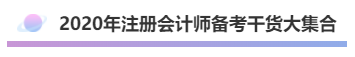 2020年注册会计师备考干货大集合